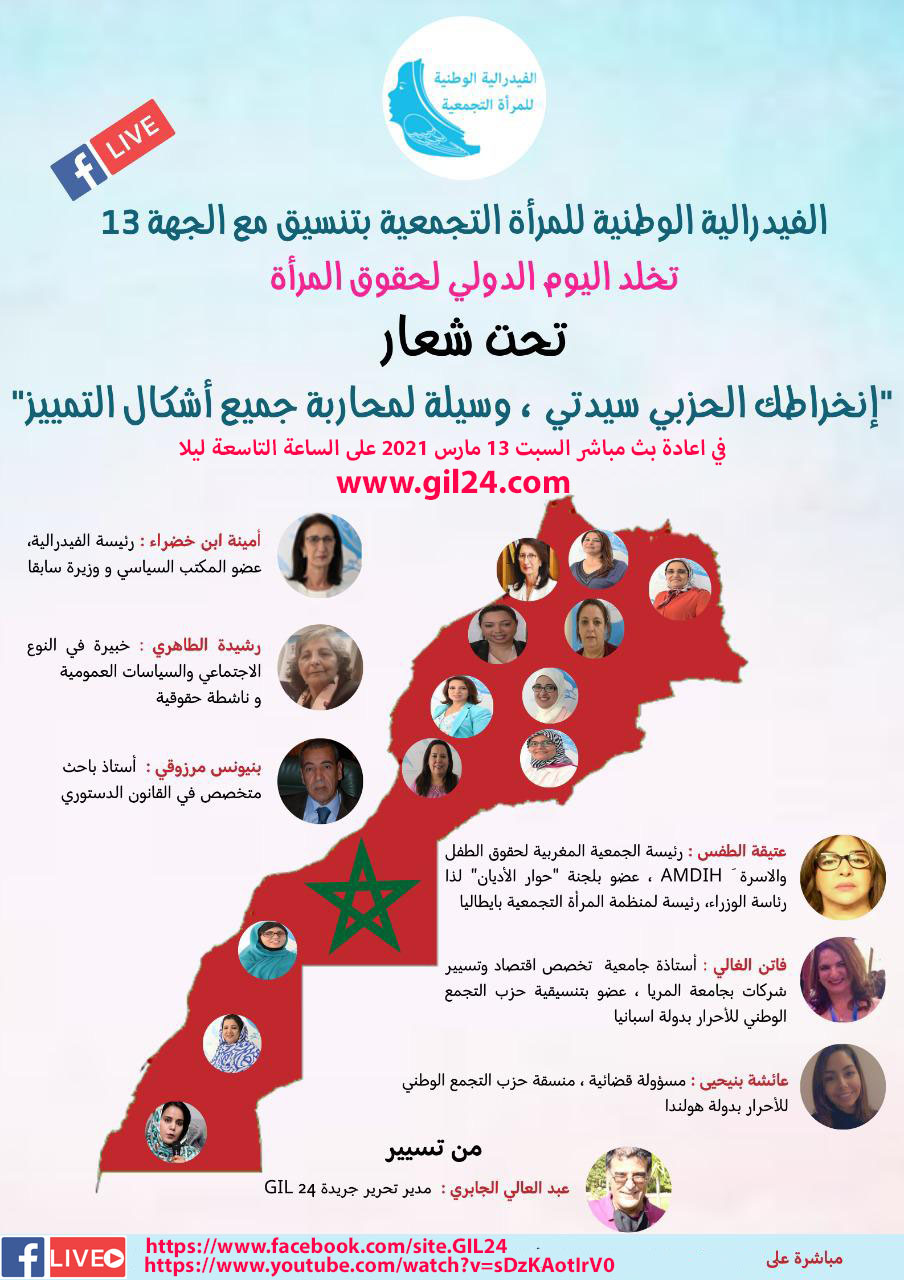 الفيدرالية الوطنية للمرأة التجمعية

LIVE

الفيدرالية الوطنية للمرأة التجمعية بتنسيق مع الجهة 13

تخلد اليوم الدولي لحقوق المرأة

تحت شعار

"إنخراطك الحزبي سيدتي ، وسيلة لمحاربة جميع أشكال التمييز"

في اعادة بث مباشر السبت 13 مارس 2021 على الساعة التاسعة ليلا

www.gil24.com

أمينة ابن خضراء : رئيسة الفيدرالية، عضو المكتب السياسي و وزيرة سابقا

رشيدة الطاهري : خبيرة في النوع الاجتماعي والسياسات العمومية و ناشطة حقوقية

بنيونس مرزوقي : أستاذ باحث متخصص في القانون الدستوري

عتيقة الطفس : رئيسة الجمعية المغربية لحقوق الطفل والاسرة AMDIH ، عضو بلجنة "حوار الأديان" لذا رئاسة الوزراء، رئيسة لمنظمة المرأة التجمعية بايطاليا

فاتن الغالي : أستاذة جامعية تخصص اقتصاد وتسيير شركات بجامعة المريا ، عضو بتنسيقية حزب التجمع الوطني للأحرار بدولة اسبانيا

عائشة بنيحيى : مسؤولة قضائية ، منسقة حزب التجمع الوطني للأحرار بدولة هولندا

من تسيير

عبد العالي الجابري : مدير تحرير جريدة GIL 24

LIVE

https://www.facebook.com/site.GIL24
https://www.youtube.com/watch?v=sDzKAotIrV0

مباشرة على